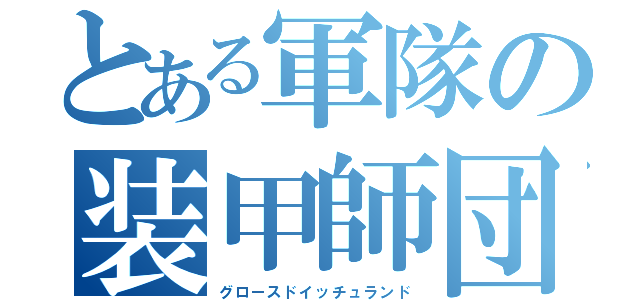 とある軍隊の
装甲師団
グロースドイッチュランド